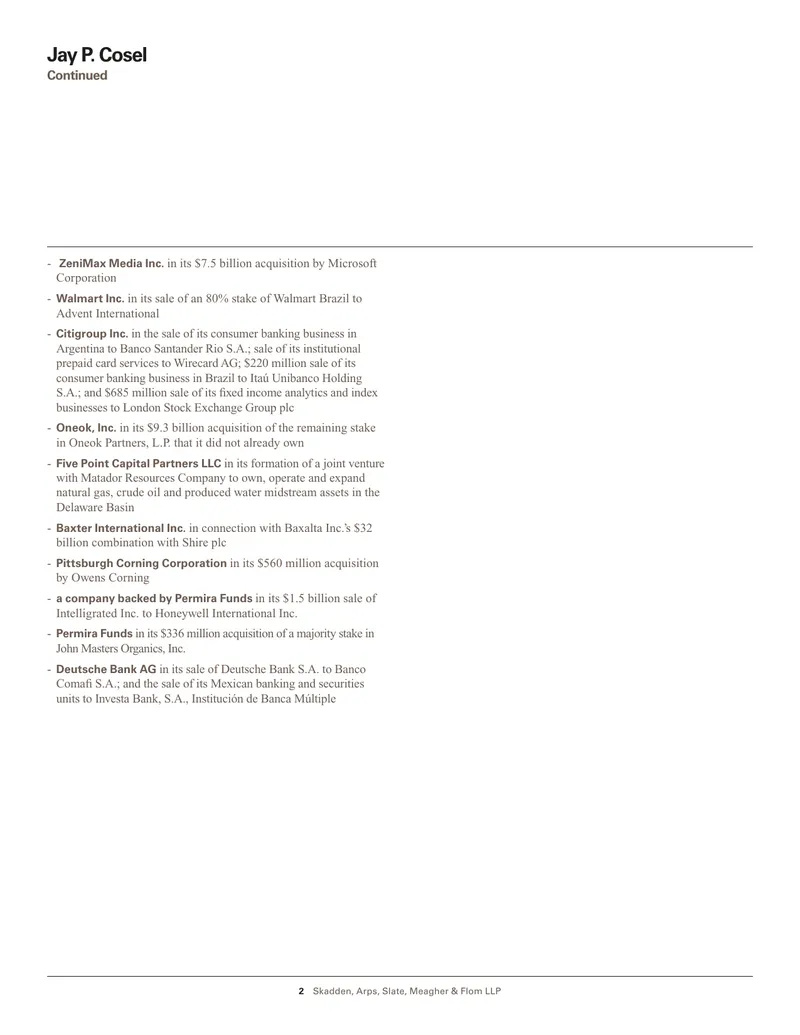 Jay P. Cosel
Continued

- ZeniMax Media Inc. in its \$7.5 billion acquisition by Microsoft Corporation
- Walmart Inc. in its sale of an 80% stake of Walmart Brazil to Advent International
- Citigroup Inc. in the sale of its consumer banking business in Argentina to Banco Santander Rio S.A.; sale of its institutional prepaid card services to Wirecard AG; \$220 million sale of its consumer banking business in Brazil to Itaú Unibanco Holding S.A.; and \$685 million sale of its fixed income analytics and index businesses to London Stock Exchange Group plc
- Oneok, Inc. in its \$9.3 billion acquisition of the remaining stake in Oneok Partners, L.P. that it did not already own
- Five Point Capital Partners LLC in its formation of a joint venture with Matador Resources Company to own, operate and expand natural gas, crude oil and produced water midstream assets in the Delaware Basin
- Baxter International Inc. in connection with Baxalta Inc.'s \$32 billion combination with Shire plc
- Pittsburgh Corning Corporation in its \$560 million acquisition by Owens Corning
- a company backed by Permira Funds in its \$1.5 billion sale of Intelligrated Inc. to Honeywell International Inc.
- Permira Funds in its \$336 million acquisition of a majority stake in John Masters Organics, Inc.
- Deutsche Bank AG in its sale of Deutsche Bank S.A. to Banco Comafi S.A.; and the sale of its Mexican banking and securities units to Investa Bank, S.A., Institución de Banca Múltiple

2 Skadden, Arps, Slate, Meagher & Flom LLP